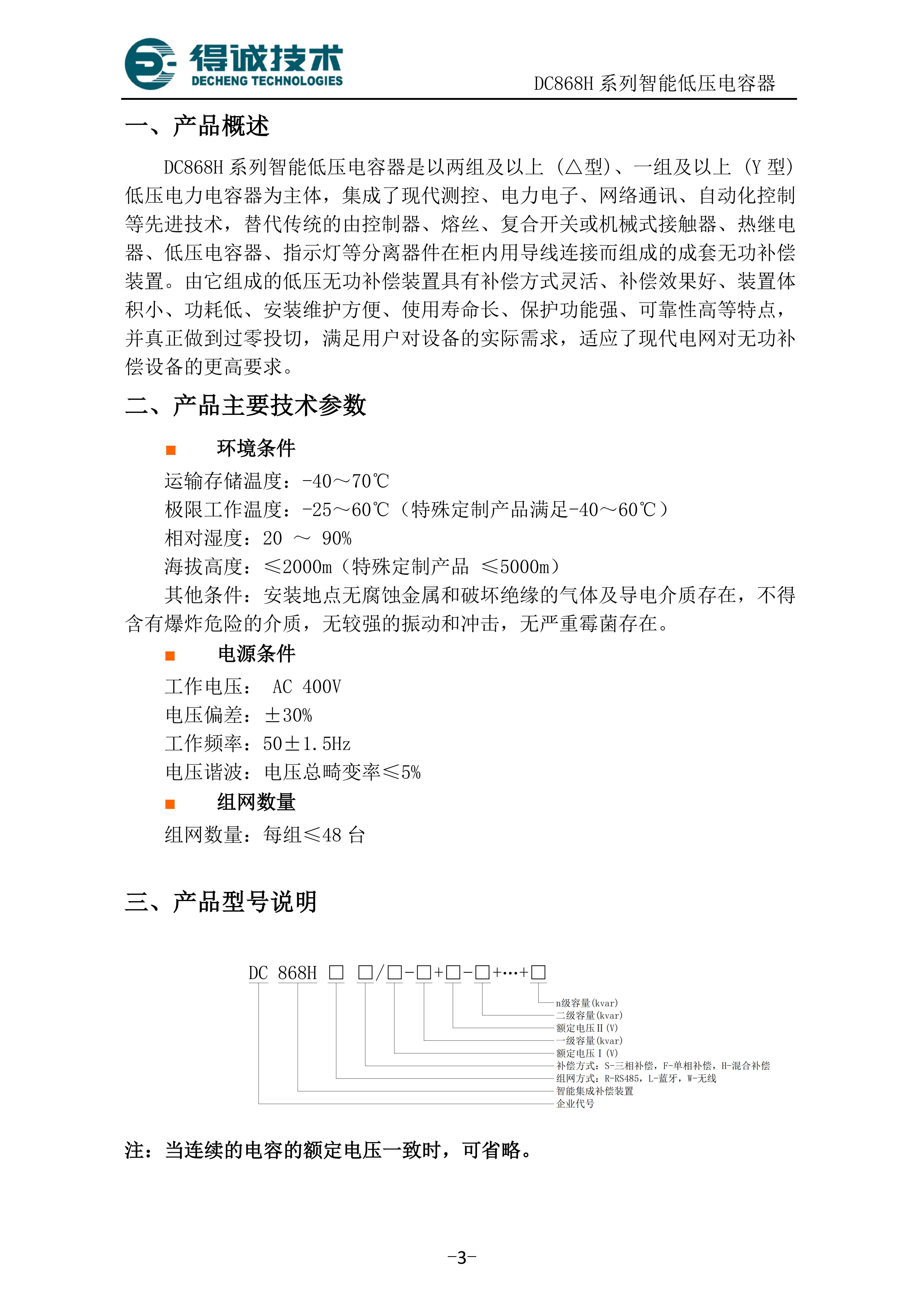 得诚技术
DECHENG TECHNOLOGIES
DC868H 系列智能低压电容器

一、产品概述

DC868H 系列智能低压电容器是以两组及以上（△型）、一组及以上（Y 型）低压电力电容器为主体，集成了现代测控、电力电子、网络通讯、自动化控制等先进技术，替代传统的由控制器、熔丝、复合开关或机械式接触器、热继电器、低压电容器、指示灯等分离器件在柜内用导线连接而组成的成套无功补偿装置。由它组成的低压无功补偿装置具有补偿方式灵活、补偿效果好、装置体积小、功耗低、安装维护方便、使用寿命长、保护功能强、可靠性高等特点，并真正做到过零投切，满足用户对设备的实际需求，适应了现代电网对无功补偿设备的更高要求。

二、产品主要技术参数

■ 环境条件

运输存储温度：-40～70℃
极限工作温度：-25～60℃（特殊定制产品满足-40～60℃）
相对湿度：20 ～ 90%
海拔高度：≤2000m（特殊定制产品 ≤5000m）
其他条件：安装地点无腐蚀金属和破坏绝缘的气体及导电介质存在，不得含有爆炸危险的介质，无较强的振动和冲击，无严重霉菌存在。

■ 电源条件

工作电压： AC 400V
电压偏差：±30%
工作频率：50±1.5Hz
电压谐波：电压总畸变率≤5%

■ 组网数量

组网数量：每组≤48 台

三、产品型号说明

DC 868H □ □/□-□+□-□+…+□
n级容量(kvar)
二级容量(kvar)
额定电压II(V)
一级容量(kvar)
额定电压I(V)
补偿方式：S-三相补偿，F-单相补偿，H-混合补偿
组网方式：R-RS485，L-蓝牙，W-无线
智能集成补偿装置
企业代号

注：当连续的电容的额定电压一致时，可省略。

-3-